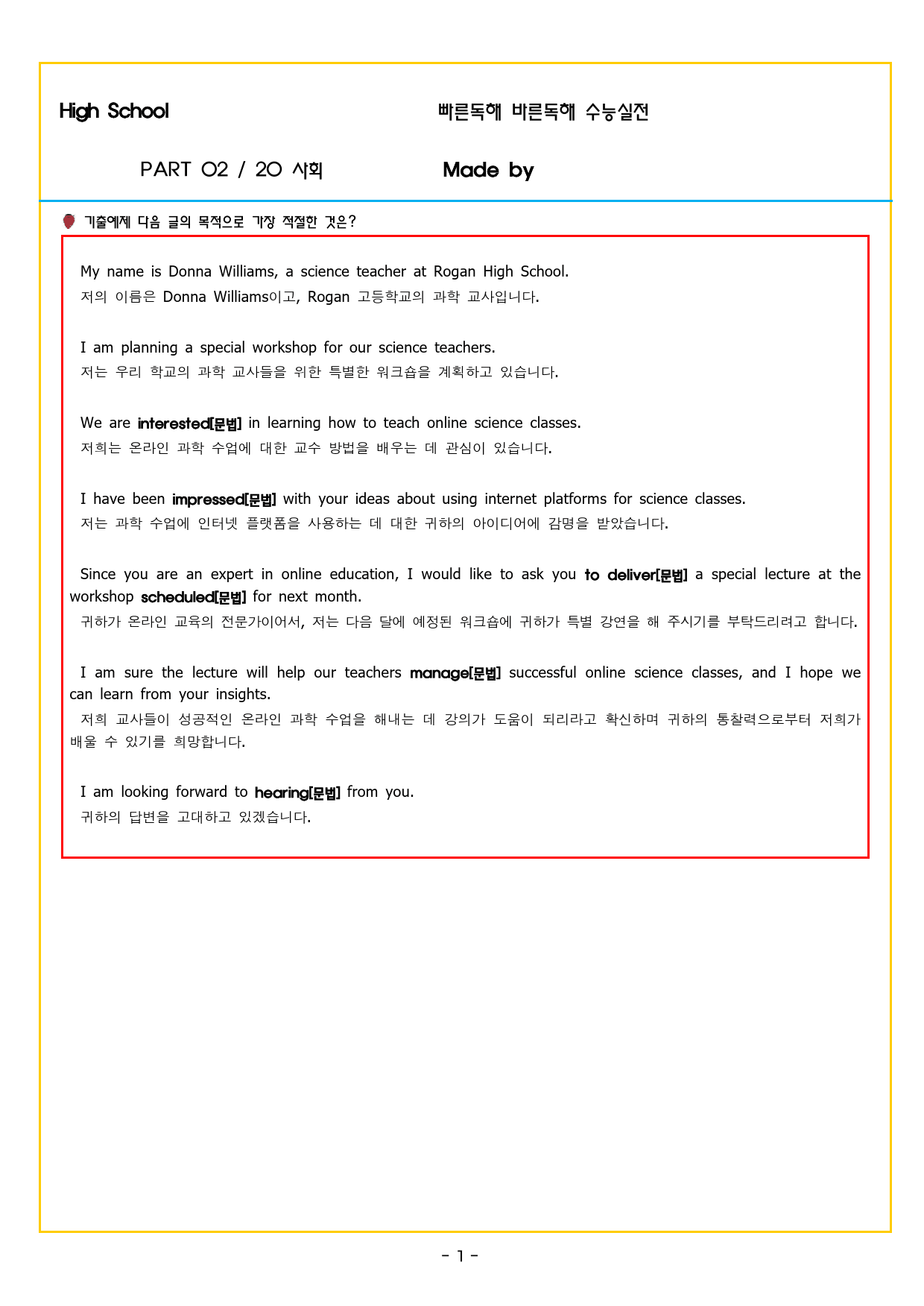 High School

빠른독해 바른독해 수능실전

PART 02 / 20 사회

Made by

기출예제 다음 글의 목적으로 가장 적절한 것은?

My name is Donna Williams, a science teacher at Rogan High School.
저의 이름은 Donna Williams이고, Rogan 고등학교의 과학 교사입니다.

I am planning a special workshop for our science teachers.
저는 우리 학교의 과학 교사들을 위한 특별한 워크숍을 계획하고 있습니다.

We are interested[문법] in learning how to teach online science classes.
저희는 온라인 과학 수업에 대한 교수 방법을 배우는 데 관심이 있습니다.

I have been impressed[문법] with your ideas about using internet platforms for science classes.
저는 과학 수업에 인터넷 플랫폼을 사용하는 데 대한 귀하의 아이디어에 감명을 받았습니다.

Since you are an expert in online education, I would like to ask you to deliver[문법] a special lecture at the workshop scheduled[문법] for next month.
귀하가 온라인 교육의 전문가이어서, 저는 다음 달에 예정된 워크숍에 귀하가 특별 강연을 해 주시기를 부탁드리려고 합니다.

I am sure the lecture will help our teachers manage[문법] successful online science classes, and I hope we can learn from your insights.
저희 교사들이 성공적인 온라인 과학 수업을 해내는 데 강의가 도움이 되리라고 확신하며 귀하의 통찰력으로부터 저희가 배울 수 있기를 희망합니다.

I am looking forward to hearing[문법] from you.
귀하의 답변을 고대하고 있겠습니다.

- 1 -